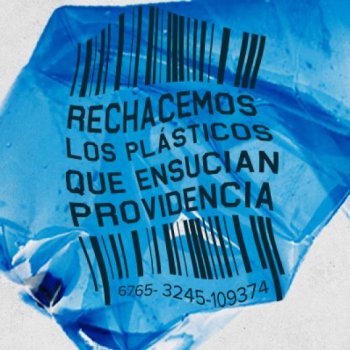 RECHACEMOS LOS PLÁSTICOS QUE ENSUCIAN PROVIDENCIA

6765- 3245-109374